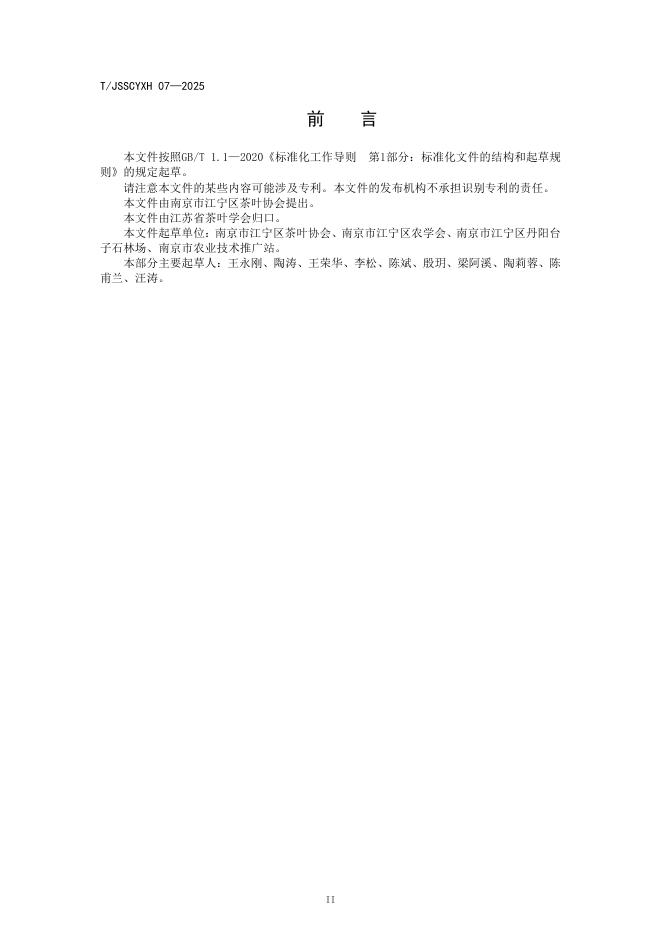 T/JSSCYXH 07—2025

前 言

本文件按照GB/T 1.1—2020《标准化工作导则 第1部分：标准化文件的结构和起草规则》的规定起草。

请注意本文件的某些内容可能涉及专利。本文件的发布机构不承担识别专利的责任。

本文件由南京市江宁区茶叶协会提出。

本文件由江苏省茶叶学会归口。

本文件起草单位：南京市江宁区茶叶协会、南京市江宁区农学会、南京市江宁区丹阳台子石林场、南京市农业技术推广站。

本部分主要起草人：王永刚、陶涛、王荣华、李松、陈斌、殷玥、梁阿溪、陶莉蓉、陈甫兰、汪涛。

II